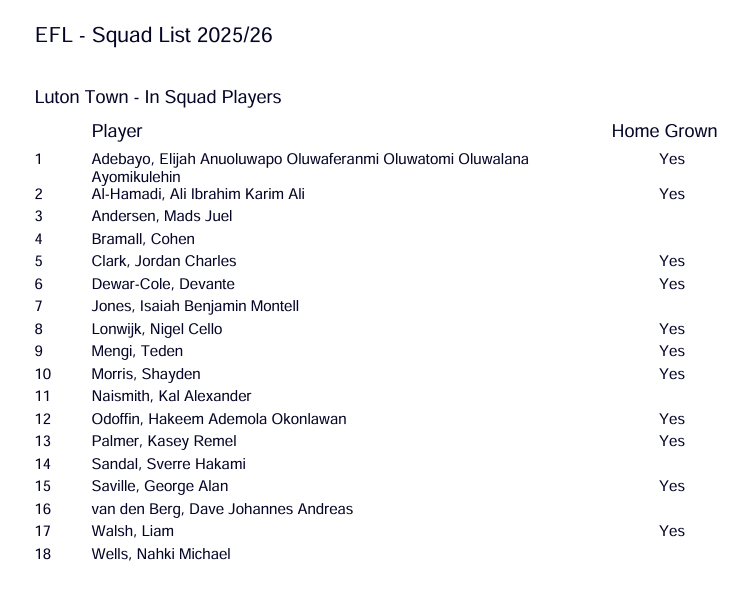 EFL - Squad List 2025/26

Luton Town - In Squad Players

| | Player | Home Grown |
|---|---|---|
| 1 | Adebayo, Elijah Anuoluwapo Oluwaferanmi Oluwatomi Oluwalana Ayomikulehin | Yes |
| 2 | Al-Hamadi, Ali Ibrahim Karim Ali | Yes |
| 3 | Andersen, Mads Juel | |
| 4 | Bramall, Cohen | |
| 5 | Clark, Jordan Charles | Yes |
| 6 | Dewar-Cole, Devante | Yes |
| 7 | Jones, Isaiah Benjamin Montell | |
| 8 | Lonwijk, Nigel Cello | Yes |
| 9 | Mengi, Teden | Yes |
| 10 | Morris, Shayden | Yes |
| 11 | Naismith, Kal Alexander | |
| 12 | Odoffin, Hakeem Ademola Okonlawan | Yes |
| 13 | Palmer, Kasey Remel | Yes |
| 14 | Sandal, Sverre Hakami | |
| 15 | Saville, George Alan | Yes |
| 16 | van den Berg, Dave Johannes Andreas | |
| 17 | Walsh, Liam | Yes |
| 18 | Wells, Nahki Michael | |